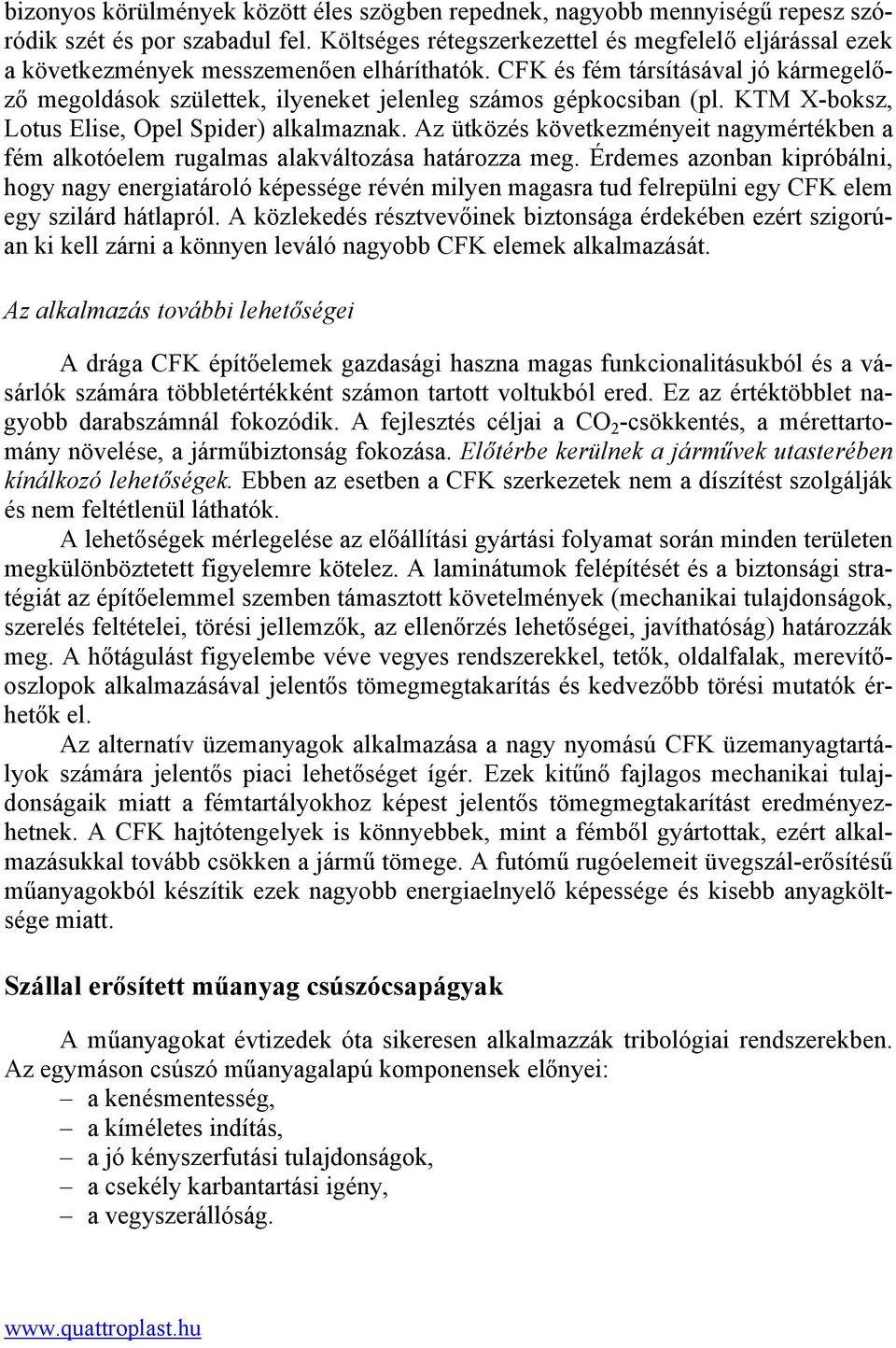 bizonyos körülmények között éles szögben repednek, nagyobb mennyiségű repesz szóródik szét és por szabadul fel. Költséges rétegszerkezettel és megfelelő eljárással ezek a következmények messzemenően elháríthatók. CFK és fém társításával jó kármegelőző megoldások születtek, ilyeneket jelenleg számos gépkocsiban (pl. KTM X-boksz, Lotus Elise, Opel Spider) alkalmaznak. Az ütközés következményeit nagymértékben a fém alkotóelem rugalmas alakváltozása határozza meg. Érdemes azonban kipróbálni, hogy nagy energiatároló képessége révén milyen magasra tud felrepülni egy CFK elem egy szilárd hátlapról. A közlekedés résztvevőinek biztonsága érdekében ezért szigorúan ki kell zárni a könnyen leváló nagyobb CFK elemek alkalmazását.

Az alkalmazás további lehetőségei

A drága CFK építőelemek gazdasági haszna magas funkcionalitásukból és a vásárlók számára többletértékként számon tartott voltukból ered. Ez az értéktöbblet nagyobb darabszámnál fokozódik. A fejlesztés céljai a $CO_2$-csökkentés, a mérettartomány növelése, a járműbiztonság fokozása. Előtérbe kerülnek a járművek utasterében kínálkozó lehetőségek. Ebben az esetben a CFK szerkezetek nem a díszítést szolgálják és nem feltétlenül láthatók.

A lehetőségek mérlegelése az előállítási gyártási folyamat során minden területen megkülönböztetett figyelemre kötelez. A laminátumok felépítését és a biztonsági stratégiát az építőelemmel szemben támasztott követelmények (mechanikai tulajdonságok, szerelés feltételei, törési jellemzők, az ellenőrzés lehetőségei, javíthatóság) határozzák meg. A hőtágulást figyelembe véve vegyes rendszerekkel, tetők, oldalfalak, merevítőoszlopok alkalmazásával jelentős tömegmegtakarítás és kedvezőbb törési mutatók érhetők el.

Az alternatív üzemanyagok alkalmazása a nagy nyomású CFK üzemanyagtartályok számára jelentős piaci lehetőséget ígér. Ezek kitűnő fajlagos mechanikai tulajdonságaik miatt a fémtartályokhoz képest jelentős tömegmegtakarítást eredményezhetnek. A CFK hajtótengelyek is könnyebbek, mint a fémből gyártottak, ezért alkalmazásukkal tovább csökken a jármű tömege. A futómű rugóelemeit üvegszál-erősítésű műanyagokból készítik ezek nagyobb energiaelnyelő képessége és kisebb anyagköltsége miatt.

Szállal erősített műanyag csúszócsapágyak

A műanyagokat évtizedek óta sikeresen alkalmazzák tribológiai rendszerekben. Az egymáson csúszó műanyagalapú komponensek előnyei:
– a kenésmentesség,
– a kíméletes indítás,
– a jó kényszerfutási tulajdonságok,
– a csekély karbantartási igény,
– a vegyszerállóság.

www.quattroplast.hu